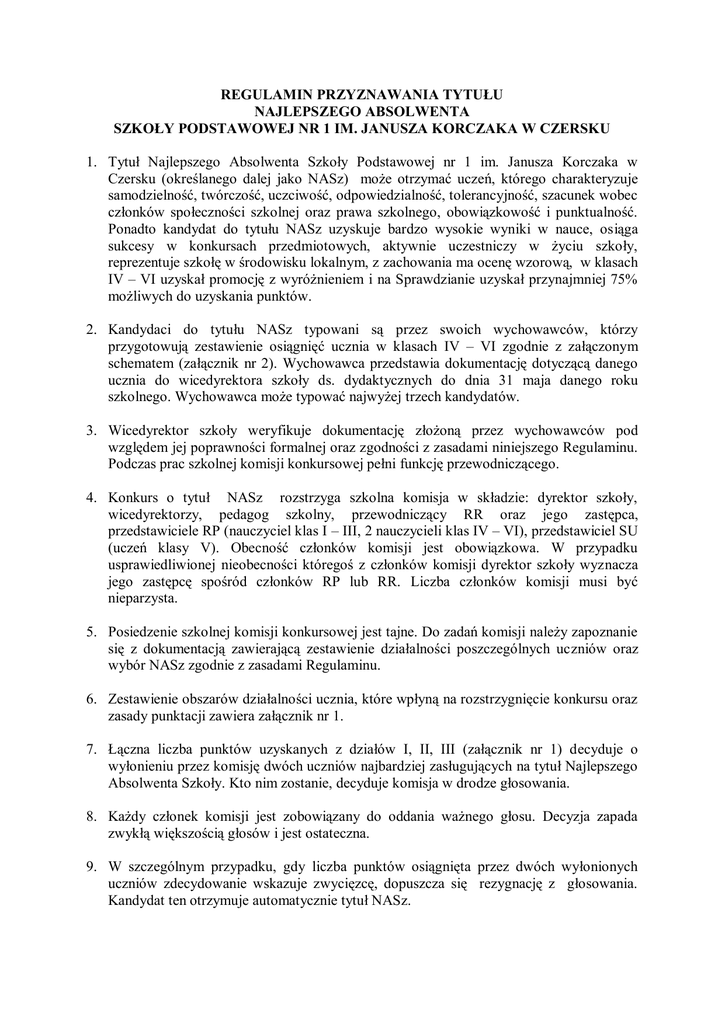 REGULAMIN PRZYZNAWANIA TYTUŁU
NAJLEPSZEGO ABSOLWENTA
SZKOŁY PODSTAWOWEJ NR 1 IM. JANUSZA KORCZAKA W CZERSKU

1. Tytuł Najlepszego Absolwenta Szkoły Podstawowej nr 1 im. Janusza Korczaka w Czersku (określanego dalej jako NASz) może otrzymać uczeń, którego charakteryzuje samodzielność, twórczość, uczciwość, odpowiedzialność, tolerancyjność, szacunek wobec członków społeczności szkolnej oraz prawa szkolnego, obowiązkowość i punktualność. Ponadto kandydat do tytułu NASz uzyskuje bardzo wysokie wyniki w nauce, osiąga sukcesy w konkursach przedmiotowych, aktywnie uczestniczy w życiu szkoły, reprezentuje szkołę w środowisku lokalnym, z zachowania ma ocenę wzorową, w klasach IV – VI uzyskał promocję z wyróżnieniem i na Sprawdzianie uzyskał przynajmniej 75% możliwych do uzyskania punktów.

2. Kandydaci do tytułu NASz typowani są przez swoich wychowawców, którzy przygotowują zestawienie osiągnięć ucznia w klasach IV – VI zgodnie z załączonym schematem (załącznik nr 2). Wychowawca przedstawia dokumentację dotyczącą danego ucznia do wicedyrektora szkoły ds. dydaktycznych do dnia 31 maja danego roku szkolnego. Wychowawca może typować najwyżej trzech kandydatów.

3. Wicedyrektor szkoły weryfikuje dokumentację złożoną przez wychowawców pod względem jej poprawności formalnej oraz zgodności z zasadami niniejszego Regulaminu. Podczas prac szkolnej komisji konkursowej pełni funkcję przewodniczącego.

4. Konkurs o tytuł NASz rozstrzyga szkolna komisja w składzie: dyrektor szkoły, wicedyrektorzy, pedagog szkolny, przewodniczący RR oraz jego zastępca, przedstawiciele RP (nauczyciel klas I – III, 2 nauczycieli klas IV – VI), przedstawiciel SU (uczeń klasy V). Obecność członków komisji jest obowiązkowa. W przypadku usprawiedliwionej nieobecności któregoś z członków komisji dyrektor szkoły wyznacza jego zastępcę spośród członków RP lub RR. Liczba członków komisji musi być nieparzysta.

5. Posiedzenie szkolnej komisji konkursowej jest tajne. Do zadań komisji należy zapoznanie się z dokumentacją zawierającą zestawienie działalności poszczególnych uczniów oraz wybór NASz zgodnie z zasadami Regulaminu.

6. Zestawienie obszarów działalności ucznia, które wpłyną na rozstrzygnięcie konkursu oraz zasady punktacji zawiera załącznik nr 1.

7. Łączna liczba punktów uzyskanych z działów I, II, III (załącznik nr 1) decyduje o wyłonieniu przez komisję dwóch uczniów najbardziej zasługujących na tytuł Najlepszego Absolwenta Szkoły. Kto nim zostanie, decyduje komisja w drodze głosowania.

8. Każdy członek komisji jest zobowiązany do oddania ważnego głosu. Decyzja zapada zwykłą większością głosów i jest ostateczna.

9. W szczególnym przypadku, gdy liczba punktów osiągnięta przez dwóch wyłonionych uczniów zdecydowanie wskazuje zwycięzcę, dopuszcza się rezygnację z głosowania. Kandydat ten otrzymuje automatycznie tytuł NASz.